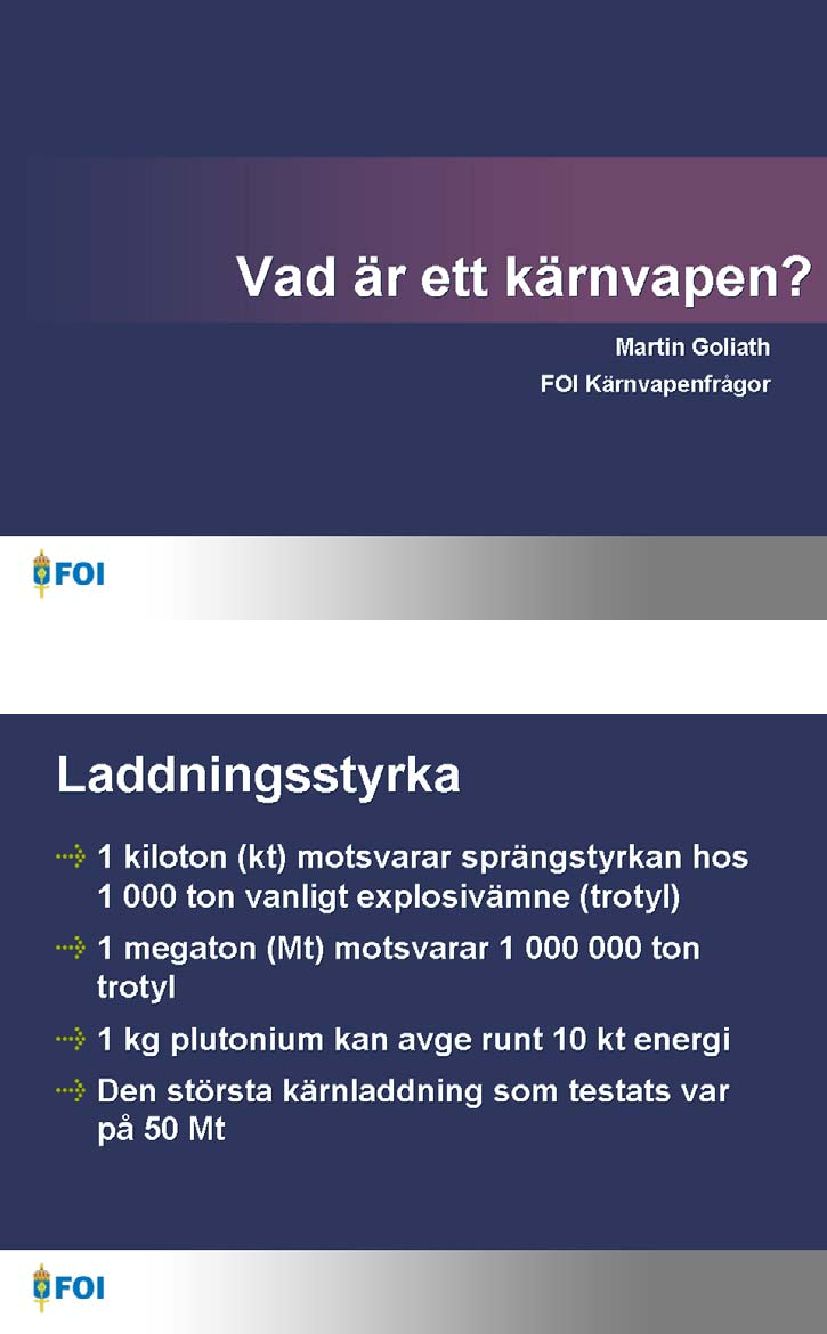 Vad är ett kärnvapen?

Martin Goliath

FOI Kärnvapenfrågor

FOI

Laddningsstyrka

1 kiloton (kt) motsvarar sprängstyrkan hos 1 000 ton vanligt explosivämne (trotyl)

1 megaton (Mt) motsvarar 1 000 000 ton trotyl

1 kg plutonium kan avge runt 10 kt energi

Den största kärnladdning som testats var på 50 Mt

FOI